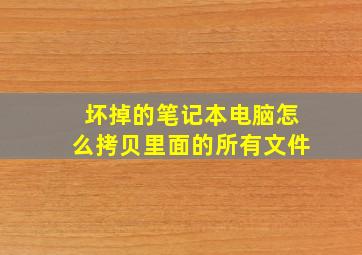 坏掉的笔记本电脑怎么拷贝里面的所有文件